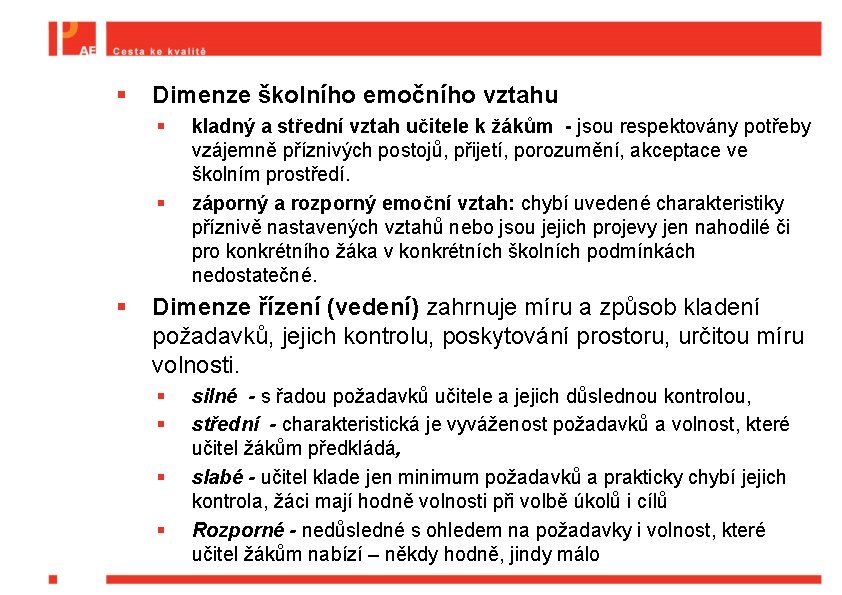 AE Cesta ke kvalitě

Dimenze školního emočního vztahu

kladný a střední vztah učitele k žákům - jsou respektovány potřeby vzájemně příznivých postojů, přijetí, porozumění, akceptace ve školním prostředí.

záporný a rozporný emoční vztah: chybí uvedené charakteristiky příznivě nastavených vztahů nebo jsou jejich projevy jen nahodilé či pro konkrétního žáka v konkrétních školních podmínkách nedostatečné.

Dimenze řízení (vedení) zahrnuje míru a způsob kladení požadavků, jejich kontrolu, poskytování prostoru, určitou míru volnosti.

silné - s řadou požadavků učitele a jejich důslednou kontrolou,

střední - charakteristická je vyváženost požadavků a volnost, které učitel žákům předkládá,

slabé - učitel klade jen minimum požadavků a prakticky chybí jejich kontrola, žáci mají hodně volnosti při volbě úkolů i cílů

Rozporné - nedůsledné s ohledem na požadavky i volnost, které učitel žákům nabízí – někdy hodně, jindy málo